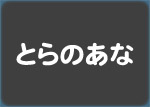 とらのあな